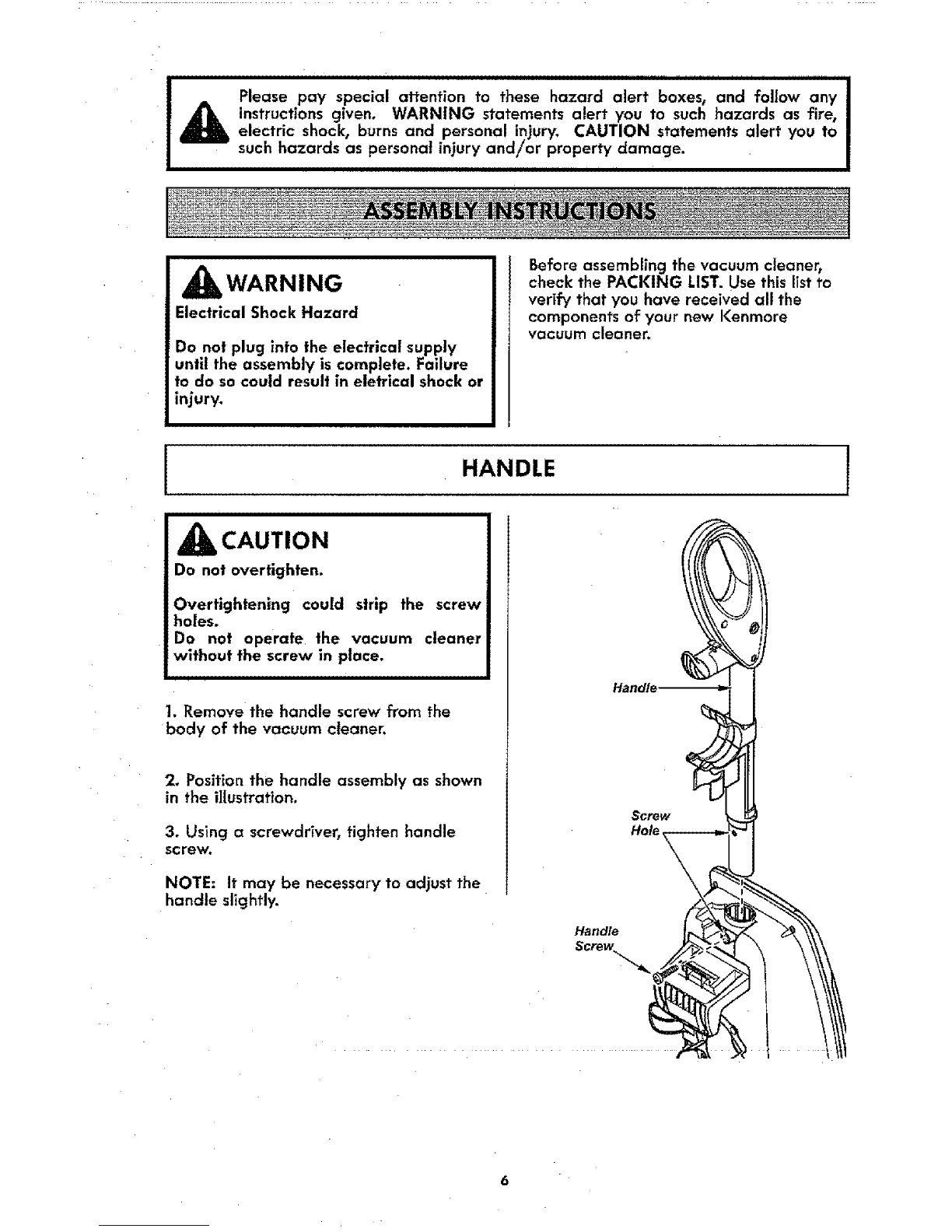 Please pay special attention to these hazard alert boxes, and follow any instructions given. WARNING statements alert you to such hazards as fire, electric shock, burns and personal injury. CAUTION statements alert you to such hazards as personal injury and/or property damage.

ASSEMBLY INSTRUCTIONS

WARNING

Electrical Shock Hazard

Do not plug into the electrical supply until the assembly is complete. Failure to do so could result in eletrical shock or injury.

Before assembling the vacuum cleaner, check the PACKING LIST. Use this list to verify that you have received all the components of your new Kenmore vacuum cleaner.

HANDLE

CAUTION

Do not overtighten.

Overtightening could strip the screw holes.
Do not operate the vacuum cleaner without the screw in place.

1. Remove the handle screw from the body of the vacuum cleaner.

2. Position the handle assembly as shown in the illustration.

3. Using a screwdriver, tighten handle screw.

NOTE: It may be necessary to adjust the handle slightly.

Handle

Screw Hole

Handle Screw

6